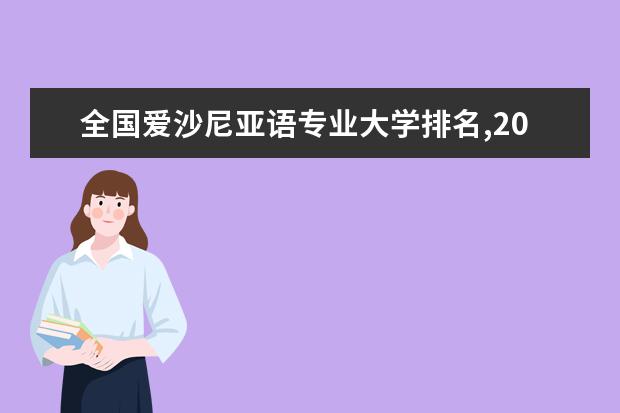 全国爱沙尼亚语专业大学排名,20